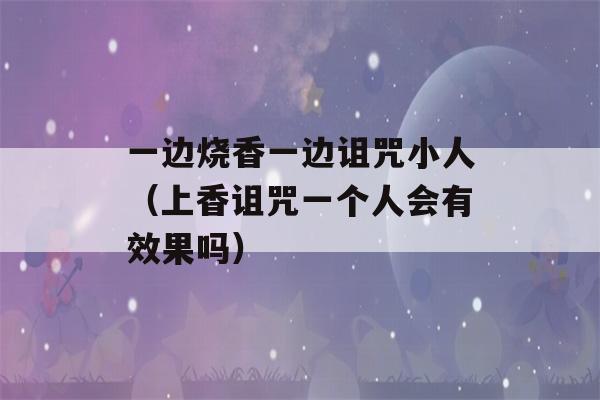 一边烧香一边诅咒小人（上香诅咒一个人会有效果吗）